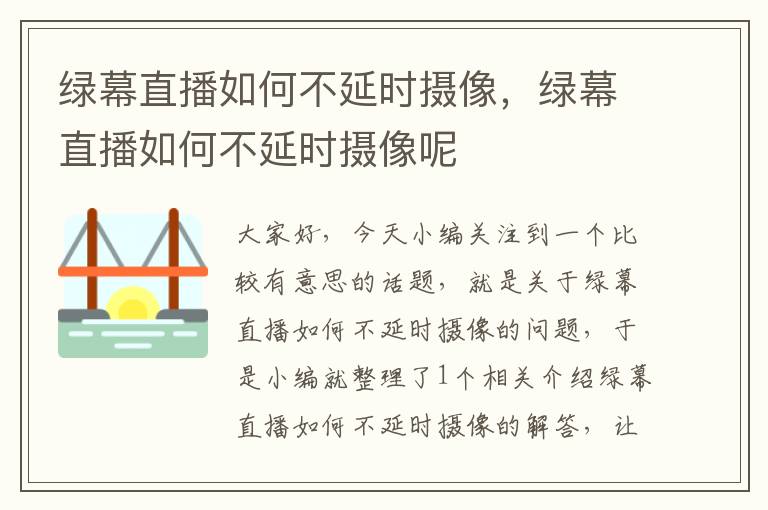 绿幕直播如何不延时摄像，绿幕直播如何不延时摄像呢

大家好，今天小编关注到一个比较有意思的话题，就是关于绿幕直播如何不延时摄像的问题，于是小编就整理了1个相关介绍绿幕直播如何不延时摄像的解答，让